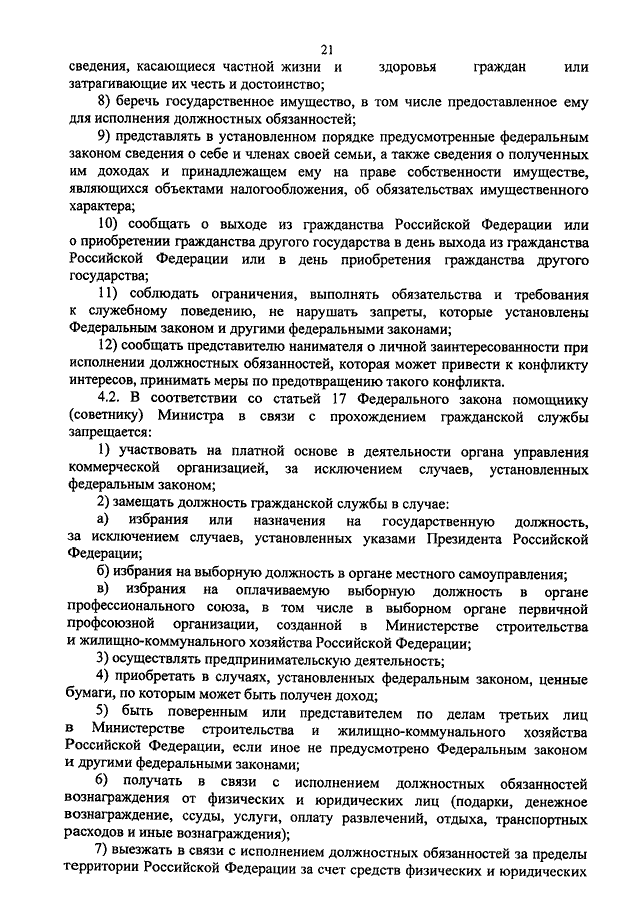 21

сведения, касающиеся частной жизни и здоровья граждан или затрагивающие их честь и достоинство;

8) беречь государственное имущество, в том числе предоставленное ему для исполнения должностных обязанностей;

9) представлять в установленном порядке предусмотренные федеральным законом сведения о себе и членах своей семьи, а также сведения о полученных им доходах и принадлежащем ему на праве собственности имуществе, являющихся объектами налогообложения, об обязательствах имущественного характера;

10) сообщать о выходе из гражданства Российской Федерации или о приобретении гражданства другого государства в день выхода из гражданства Российской Федерации или в день приобретения гражданства другого государства;

11) соблюдать ограничения, выполнять обязательства и требования к служебному поведению, не нарушать запреты, которые установлены Федеральным законом и другими федеральными законами;

12) сообщать представителю нанимателя о личной заинтересованности при исполнении должностных обязанностей, которая может привести к конфликту интересов, принимать меры по предотвращению такого конфликта.

4.2. В соответствии со статьей 17 Федерального закона помощнику (советнику) Министра в связи с прохождением гражданской службы запрещается:

1) участвовать на платной основе в деятельности органа управления коммерческой организацией, за исключением случаев, установленных федеральным законом;

2) замещать должность гражданской службы в случае:

а) избрания или назначения на государственную должность, за исключением случаев, установленных указами Президента Российской Федерации;

б) избрания на выборную должность в органе местного самоуправления;

в) избрания на оплачиваемую выборную должность в органе профессионального союза, в том числе в выборном органе первичной профсоюзной организации, созданной в Министерстве строительства и жилищно-коммунального хозяйства Российской Федерации;

3) осуществлять предпринимательскую деятельность;

4) приобретать в случаях, установленных федеральным законом, ценные бумаги, по которым может быть получен доход;

5) быть поверенным или представителем по делам третьих лиц в Министерстве строительства и жилищно-коммунального хозяйства Российской Федерации, если иное не предусмотрено Федеральным законом и другими федеральными законами;

6) получать в связи с исполнением должностных обязанностей вознаграждения от физических и юридических лиц (подарки, денежное вознаграждение, ссуды, услуги, оплату развлечений, отдыха, транспортных расходов и иные вознаграждения);

7) выезжать в связи с исполнением должностных обязанностей за пределы территории Российской Федерации за счет средств физических и юридических